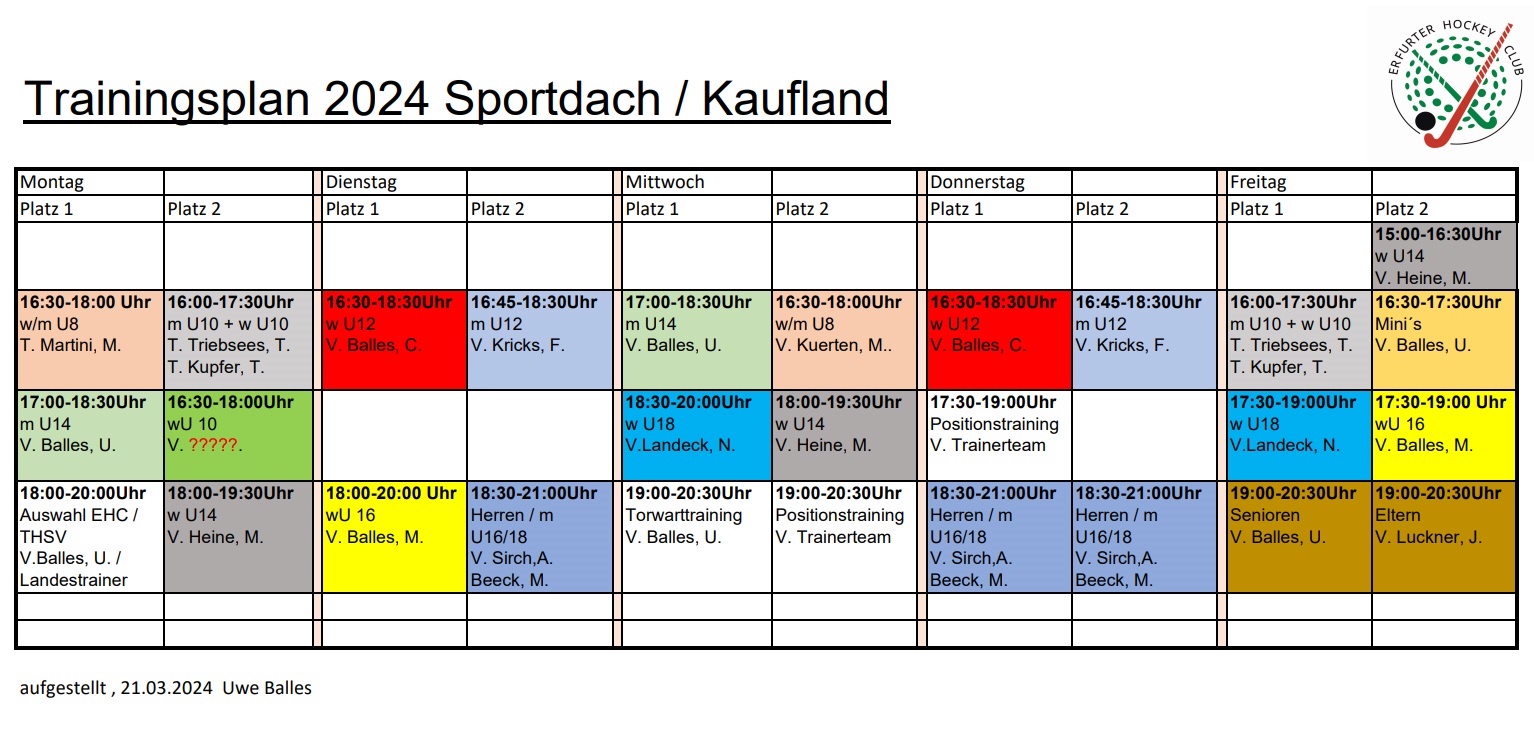 Trainingsplan 2024 Sportdach / Kaufland

ERFURTER HOCKEY CLUB

| Montag | | Dienstag | | Mittwoch | | Donnerstag | | Freitag | |
|---|---|---|---|---|---|---|---|---|---|
| Platz 1 | Platz 2 | Platz 1 | Platz 2 | Platz 1 | Platz 2 | Platz 1 | Platz 2 | Platz 1 | Platz 2 |
| | | | | | | | | | 15:00-16:30Uhr w U14 V. Heine, M. |
| 16:30-18:00 Uhr w/m U8 T. Martini, M. | 16:00-17:30Uhr m U10 + w U10 T. Triebsees, T. T. Kupfer, T. | 16:30-18:30Uhr w U12 V. Balles, C. | 16:45-18:30Uhr m U12 V. Kricks, F. | 17:00-18:30Uhr m U14 V. Balles, U. | 16:30-18:00Uhr w/m U8 V. Kuerten, M.. | 16:30-18:30Uhr w U12 V. Balles, C. | 16:45-18:30Uhr m U12 V. Kricks, F. | 16:00-17:30Uhr m U10 + w U10 T. Triebsees, T. T. Kupfer, T. | 16:30-17:30Uhr Mini´s V. Balles, U. |
| 17:00-18:30Uhr m U14 V. Balles, U. | 16:30-18:00Uhr wU 10 V. ?????. | | | 18:30-20:00Uhr w U18 V.Landeck, N. | 18:00-19:30Uhr w U14 V. Heine, M. | 17:30-19:00Uhr Positionstraining V. Trainerteam | | 17:30-19:00Uhr w U18 V.Landeck, N. | 17:30-19:00 Uhr wU 16 V. Balles, M. |
| 18:00-20:00Uhr Auswahl EHC / THSV V.Balles, U. / Landestrainer | 18:00-19:30Uhr w U14 V. Heine, M. | 18:00-20:00 Uhr wU 16 V. Balles, M. | 18:30-21:00Uhr Herren / m U16/18 V. Sirch,A. Beeck, M. | 19:00-20:30Uhr Torwarttraining V. Balles, U. | 19:00-20:30Uhr Positionstraining V. Trainerteam | 18:30-21:00Uhr Herren / m U16/18 V. Sirch,A. Beeck, M. | 18:30-21:00Uhr Herren / m U16/18 V. Sirch,A. Beeck, M. | 19:00-20:30Uhr Senioren V. Balles, U. | 19:00-20:30Uhr Eltern V. Luckner, J. |
| | | | | | | | | | |
| | | | | | | | | | |

aufgestellt , 21.03.2024 Uwe Balles